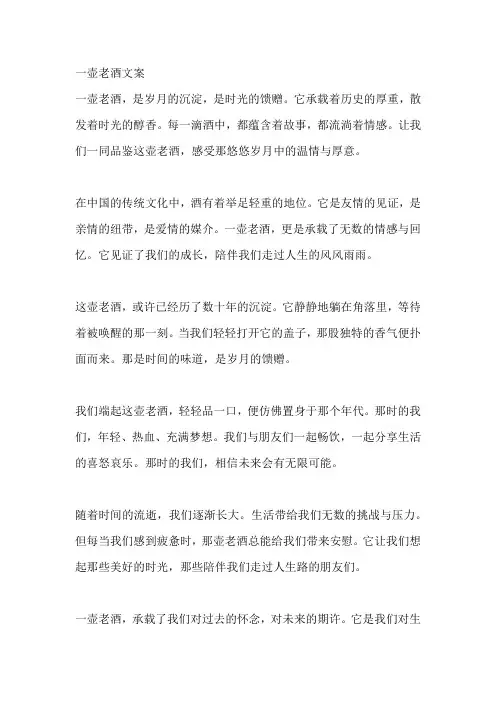 一壶老酒文案

一壶老酒，是岁月的沉淀，是时光的馈赠。它承载着历史的厚重，散发着时光的醇香。每一滴酒中，都蕴含着故事，都流淌着情感。让我们一同品鉴这壶老酒，感受那悠悠岁月中的温情与厚意。

在中国的传统文化中，酒有着举足轻重的地位。它是友情的见证，是亲情的纽带，是爱情的媒介。一壶老酒，更是承载了无数的情感与回忆。它见证了我们的成长，陪伴我们走过人生的风风雨雨。

这壶老酒，或许已经历了数十年的沉淀。它静静地躺在角落里，等待着被唤醒的那一刻。当我们轻轻打开它的盖子，那股独特的香气便扑面而来。那是时间的味道，是岁月的馈赠。

我们端起这壶老酒，轻轻品一口，便仿佛置身于那个年代。那时的我们，年轻、热血、充满梦想。我们与朋友们一起畅饮，一起分享生活的喜怒哀乐。那时的我们，相信未来会有无限可能。

随着时间的流逝，我们逐渐长大。生活带给我们无数的挑战与压力。但每当我们感到疲惫时，那壶老酒总能给我们带来安慰。它让我们想起那些美好的时光，那些陪伴我们走过人生路的朋友们。

一壶老酒，承载了我们对过去的怀念，对未来的期许。它是我们对生